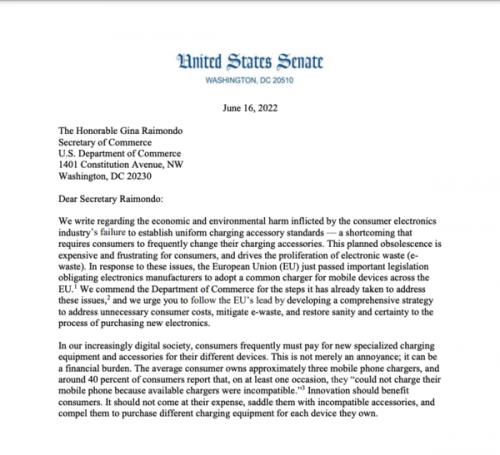 United States Senate
WASHINGTON, DC 20510

June 16, 2022

The Honorable Gina Raimondo
Secretary of Commerce
U.S. Department of Commerce
1401 Constitution Avenue, NW
Washington, DC 20230

Dear Secretary Raimondo:

We write regarding the economic and environmental harm inflicted by the consumer electronics industry's failure to establish uniform charging accessory standards — a shortcoming that requires consumers to frequently change their charging accessories. This planned obsolescence is expensive and frustrating for consumers, and drives the proliferation of electronic waste (e-waste). In response to these issues, the European Union (EU) just passed important legislation obligating electronics manufacturers to adopt a common charger for mobile devices across the EU.$^1$ We commend the Department of Commerce for the steps it has already taken to address these issues,$^2$ and we urge you to follow the EU's lead by developing a comprehensive strategy to address unnecessary consumer costs, mitigate e-waste, and restore sanity and certainty to the process of purchasing new electronics.

In our increasingly digital society, consumers frequently must pay for new specialized charging equipment and accessories for their different devices. This is not merely an annoyance; it can be a financial burden. The average consumer owns approximately three mobile phone chargers, and around 40 percent of consumers report that, on at least one occasion, they "could not charge their mobile phone because available chargers were incompatible."$^3$ Innovation should benefit consumers. It should not come at their expense, saddle them with incompatible accessories, and compel them to purchase different charging equipment for each device they own.